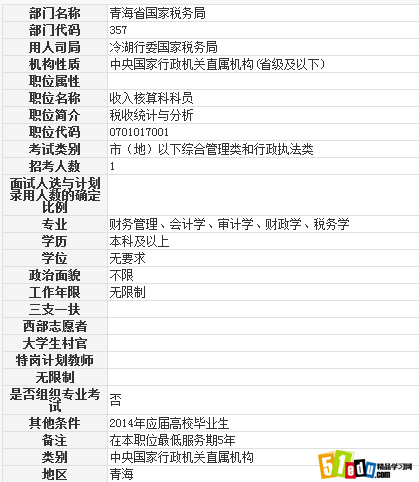 | 部门名称 | 青海省国家税务局 |
|---|---|
| 部门代码 | 357 |
| 用人司局 | 冷湖行委国家税务局 |
| 机构性质 | 中央国家行政机关直属机构(省级及以下) |
| 职位属性 | |
| 职位名称 | 收入核算科科员 |
| 职位简介 | 税收统计与分析 |
| 职位代码 | 0701017001 |
| 考试类别 | 市（地）以下综合管理类和行政执法类 |
| 招考人数 | 1 |
| 面试人选与计划录用人数的确定比例 | |
| 专业 | 财务管理、会计学、审计学、财政学、税务学 |
| 学历 | 本科及以上 |
| 学位 | 无要求 |
| 政治面貌 | 不限 |
| 工作年限 | 无限制 |
| 三支一扶 | |
| 西部志愿者 | |
| 大学生村官 | |
| 特岗计划教师 | |
| 无限制 | |
| 是否组织专业考试 | 否 |
| 其他条件 | 2014年应届高校毕业生 |
| 备注 | 在本职位最低服务期5年 |
| 类别 | 中央国家行政机关直属机构 |
| 地区 | 青海 |

51edu.com 精品学习网